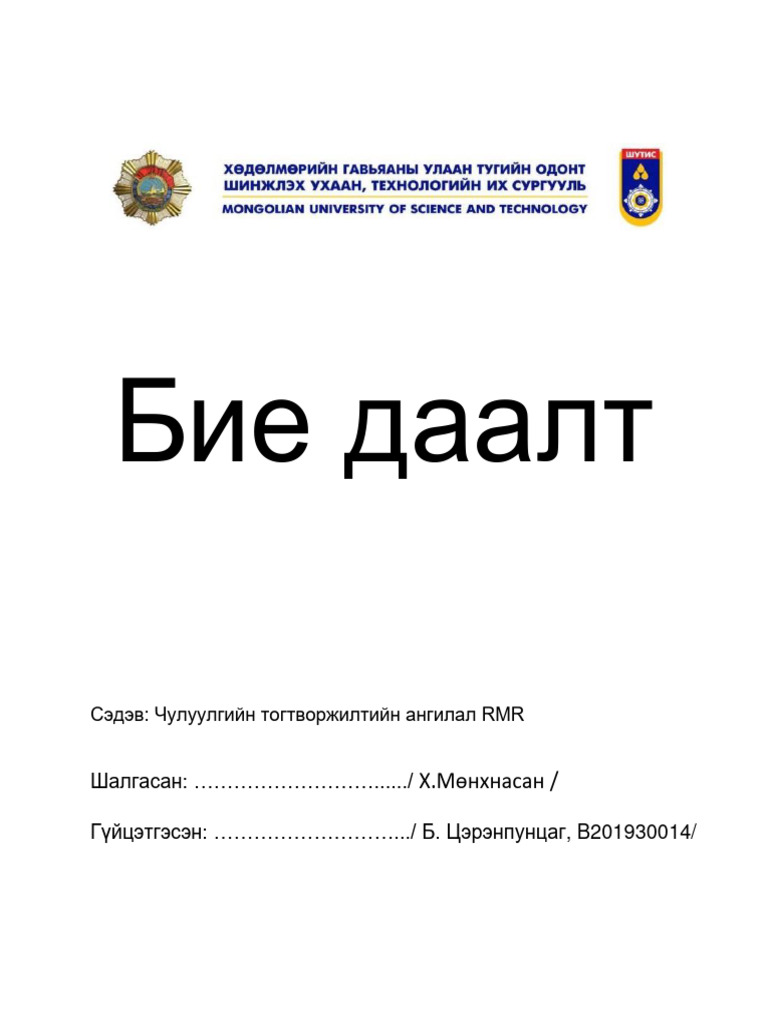 ХӨДӨЛМӨРИЙН ГАВЬЯАНЫ УЛААН ТУГИЙН ОДОНТ
ШИНЖЛЭХ УХААН, ТЕХНОЛОГИЙН ИХ СУРГУУЛЬ
MONGOLIAN UNIVERSITY OF SCIENCE AND TECHNOLOGY

ШУТИС

Бие даалт

Сэдэв: Чулуулгийн тогтворжилтийн ангилал RMR

Шалгасан: …………………….…...../ Х.Мөнхнасан /

Гүйцэтгэсэн: ………………………../ Б. Цэрэнпунцаг, B201930014/